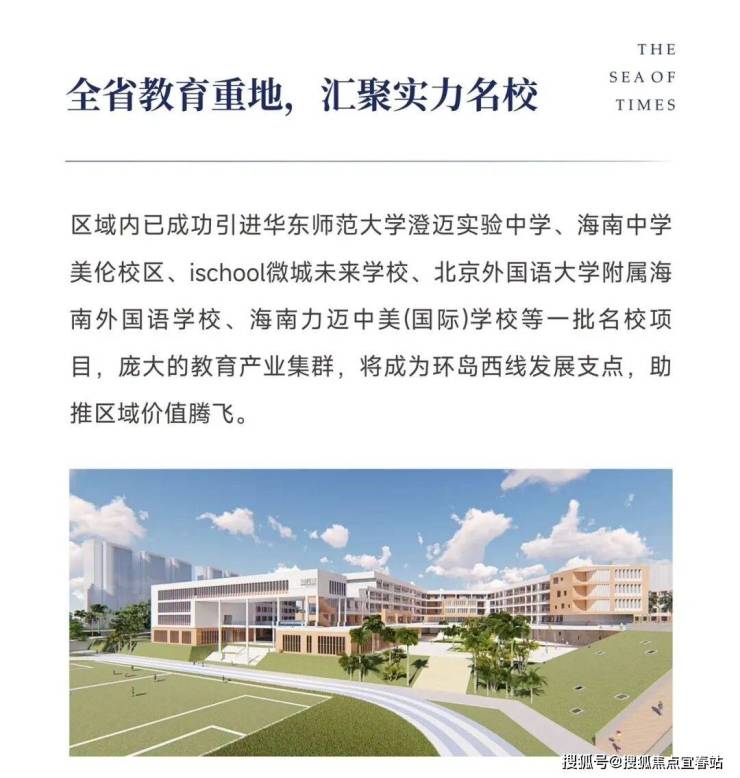 全省教育重地，汇聚实力名校

THE
SEA OF
TIMES

区域内已成功引进华东师范大学澄迈实验中学、海南中学美伦校区、ischool微城未来学校、北京外国语大学附属海南外国语学校、海南力迈中美(国际)学校等一批名校项目，庞大的教育产业集群，将成为环岛西线发展支点，助推区域价值腾飞。

搜狐号@搜狐焦点宜春站